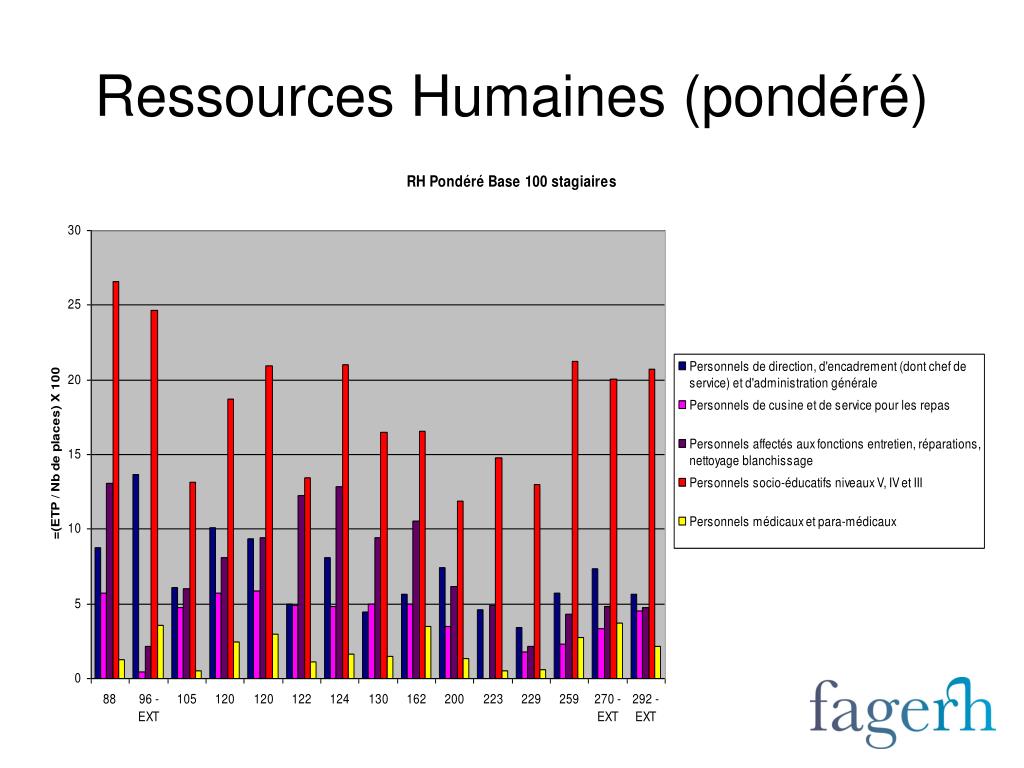 Ressources Humaines (pondéré)

RH Pondéré Base 100 stagiaires

=(ETP / Nb de places) X 100

30
25
20
15
10
5
0

88
96 - EXT
105
120
120
122
124
130
162
200
223
229
259
270 - EXT
292 - EXT

Personnels de direction, d'encadrement (dont chef de service) et d'administration générale
Personnels de cusine et de service pour les repas
Personnels affectés aux fonctions entretien, réparations, nettoyage blanchissage
Personnels socio-éducatifs niveaux V, IV et III
Personnels médicaux et para-médicaux

fagerh